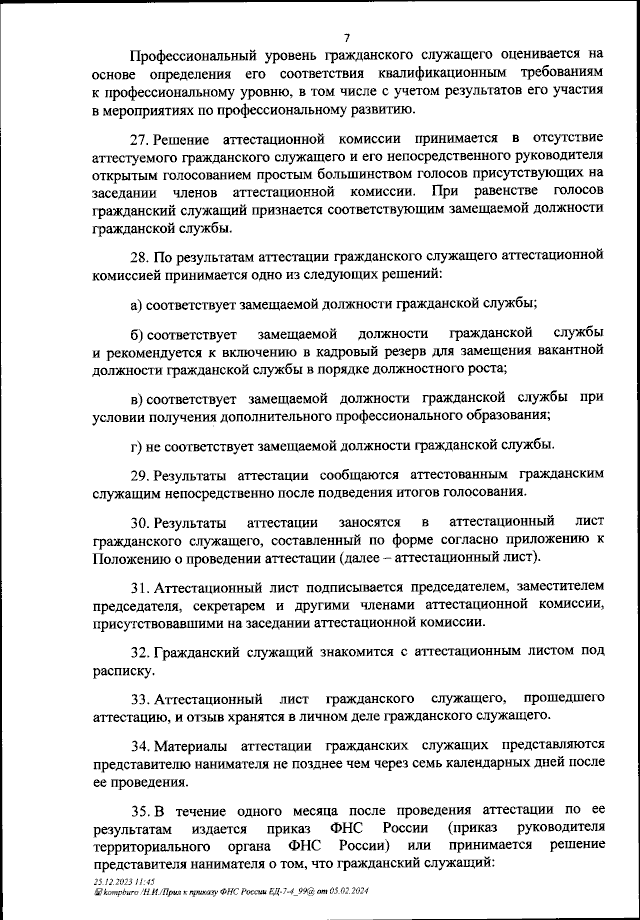 7

Профессиональный уровень гражданского служащего оценивается на основе определения его соответствия квалификационным требованиям к профессиональному уровню, в том числе с учетом результатов его участия в мероприятиях по профессиональному развитию.

27. Решение аттестационной комиссии принимается в отсутствие аттестуемого гражданского служащего и его непосредственного руководителя открытым голосованием простым большинством голосов присутствующих на заседании членов аттестационной комиссии. При равенстве голосов гражданский служащий признается соответствующим замещаемой должности гражданской службы.

28. По результатам аттестации гражданского служащего аттестационной комиссией принимается одно из следующих решений:

а) соответствует замещаемой должности гражданской службы;

б) соответствует замещаемой должности гражданской службы и рекомендуется к включению в кадровый резерв для замещения вакантной должности гражданской службы в порядке должностного роста;

в) соответствует замещаемой должности гражданской службы при условии получения дополнительного профессионального образования;

г) не соответствует замещаемой должности гражданской службы.

29. Результаты аттестации сообщаются аттестованным гражданским служащим непосредственно после подведения итогов голосования.

30. Результаты аттестации заносятся в аттестационный лист гражданского служащего, составленный по форме согласно приложению к Положению о проведении аттестации (далее – аттестационный лист).

31. Аттестационный лист подписывается председателем, заместителем председателя, секретарем и другими членами аттестационной комиссии, присутствовавшими на заседании аттестационной комиссии.

32. Гражданский служащий знакомится с аттестационным листом под расписку.

33. Аттестационный лист гражданского служащего, прошедшего аттестацию, и отзыв хранятся в личном деле гражданского служащего.

34. Материалы аттестации гражданских служащих представляются представителю нанимателя не позднее чем через семь календарных дней после ее проведения.

35. В течение одного месяца после проведения аттестации по ее результатам издается приказ ФНС России (приказ руководителя территориального органа ФНС России) или принимается решение представителя нанимателя о том, что гражданский служащий:

25.12.2023 11:45
kompburo /Н.И./Прил к приказу ФНС России ЕД-7-4_99@ от 05.02.2024